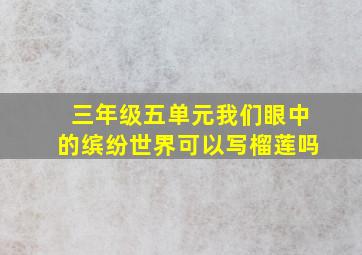 三年级五单元我们眼中的缤纷世界可以写榴莲吗